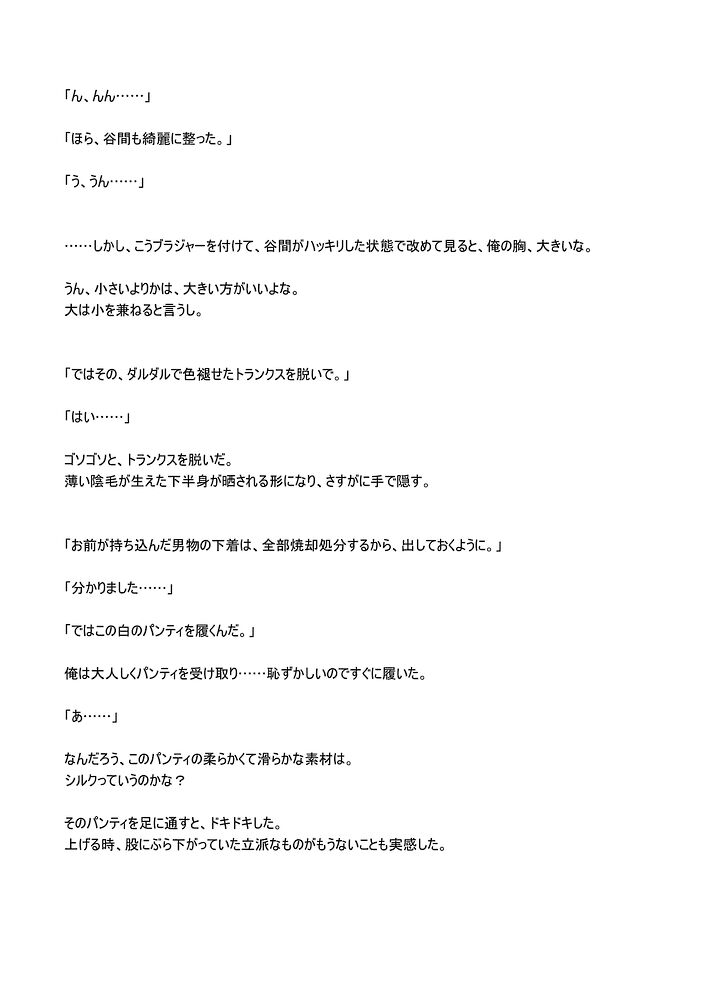 「ん、んん……」

「ほら、谷間も綺麗に整った。」

「う、うん……」

……しかし、こうブラジャーを付けて、谷間がハッキリした状態で改めて見ると、俺の胸、大きいな。

うん、小さいよりかは、大きい方がいいよな。
大は小を兼ねると言うし。

「ではその、ダルダルで色褪せたトランクスを脱いで。」

「はい……」

ゴソゴソと、トランクスを脱いだ。
薄い陰毛が生えた下半身が晒される形になり、さすがに手で隠す。

「お前が持ち込んだ男物の下着は、全部焼却処分するから、出しておくように。」

「分かりました……」

「ではこの白のパンティを履くんだ。」

俺は大人しくパンティを受け取り……恥ずかしいのですぐに履いた。

「あ……」

なんだろう、このパンティの柔らかくて滑らかな素材は。
シルクっていうのかな？

そのパンティを足に通すと、ドキドキした。
上げる時、股にぶら下がっていた立派なものがもうないことも実感した。